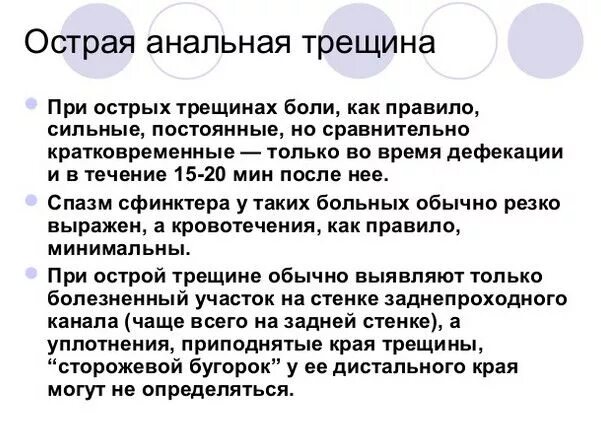 Острая анальная трещина

• При острых трещинах боли, как правило, сильные, постоянные, но сравнительно кратковременные — только во время дефекации и в течение 15-20 мин после нее.

• Спазм сфинктера у таких больных обычно резко выражен, а кровотечения, как правило, минимальны.

• При острой трещине обычно выявляют только болезненный участок на стенке заднепроходного канала (чаще всего на задней стенке), а уплотнения, приподнятые края трещины, "сторожевой бугорок" у ее дистального края могут не определяться.